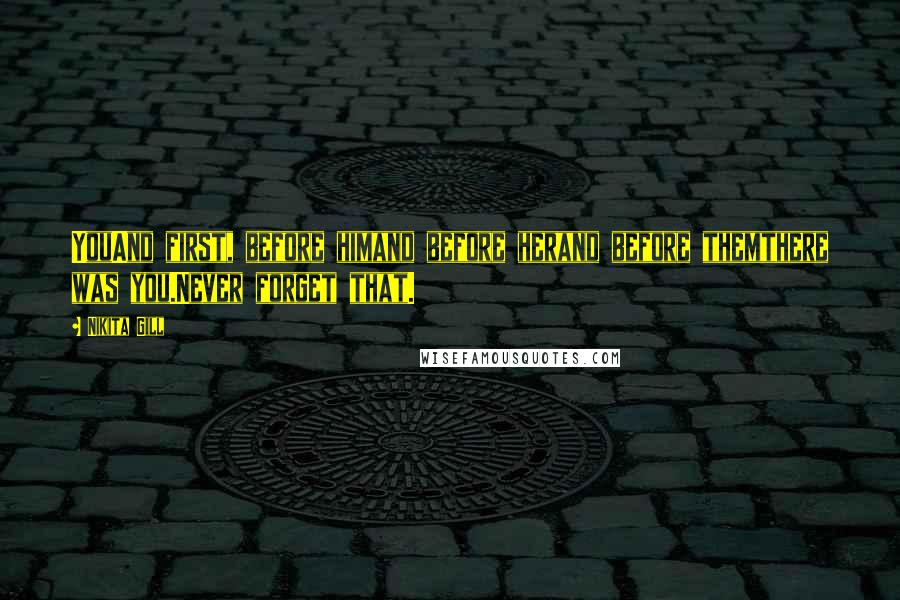 YOUAND FIRST. BEFORE HIMAND BEFORE HERAND BEFORE THEMTHERE WAS YOU.NEVER FORGET THAT.

NIKITA GILL

WISEFAMOUSQUOTES.COM